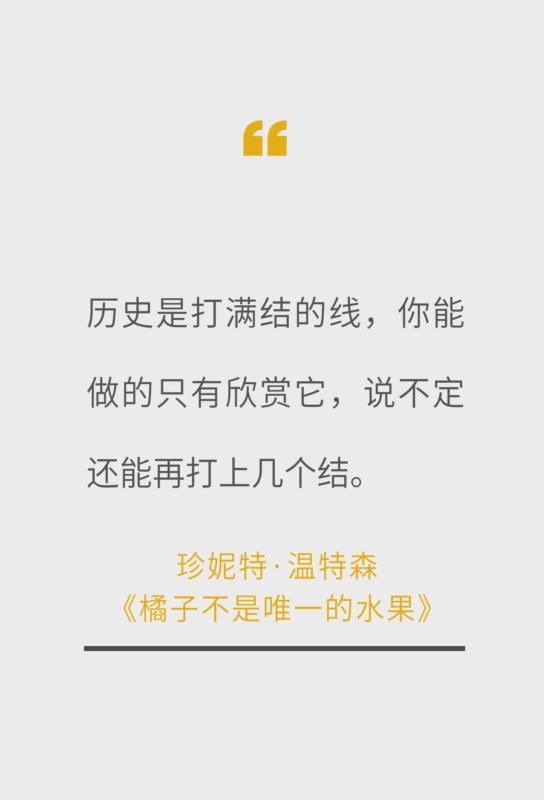 “

历史是打满结的线，你能做的只有欣赏它，说不定还能再打上几个结。

珍妮特·温特森
《橘子不是唯一的水果》